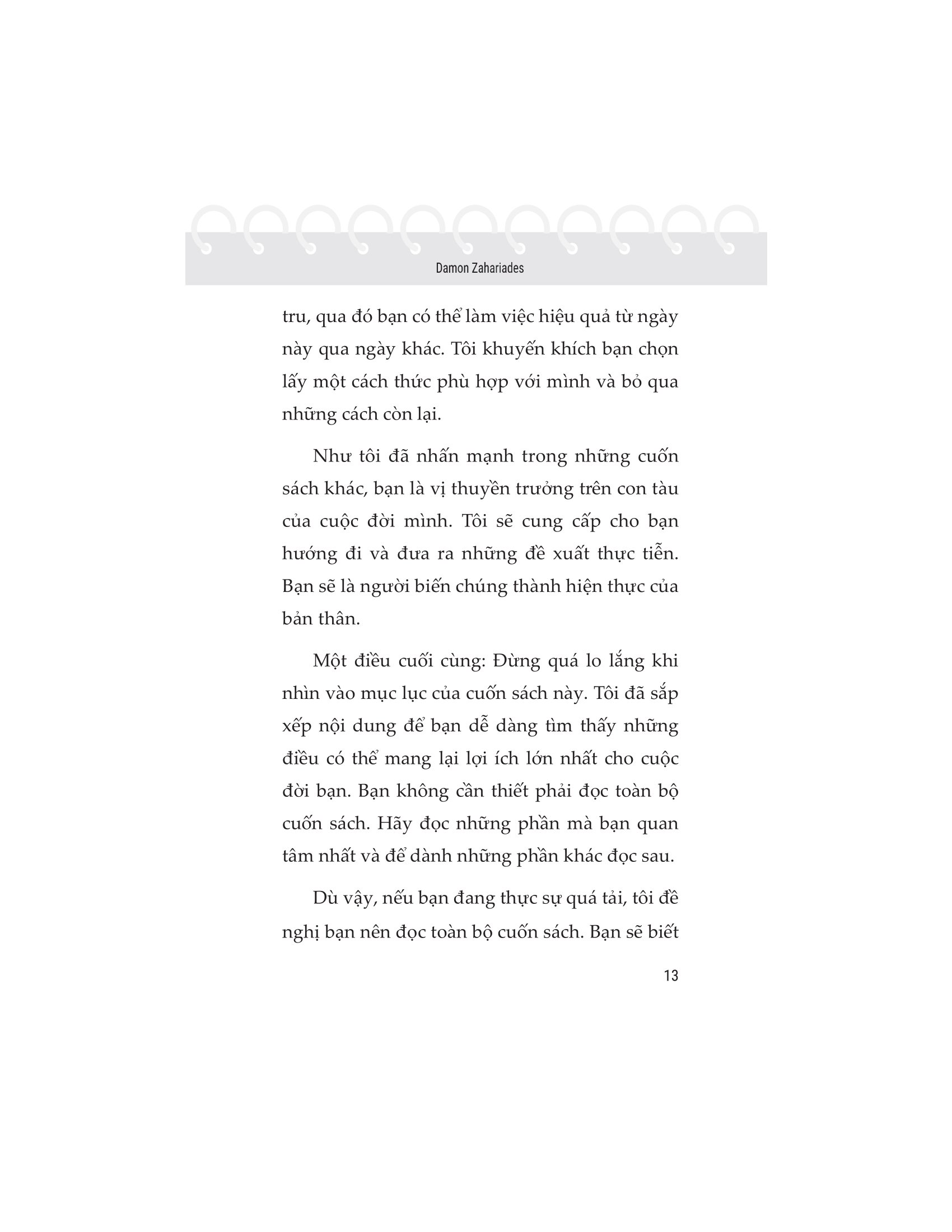 Damon Zahariades

tru, qua đó bạn có thể làm việc hiệu quả từ ngày này qua ngày khác. Tôi khuyến khích bạn chọn lấy một cách thức phù hợp với mình và bỏ qua những cách còn lại.

Như tôi đã nhấn mạnh trong những cuốn sách khác, bạn là vị thuyền trưởng trên con tàu của cuộc đời mình. Tôi sẽ cung cấp cho bạn hướng đi và đưa ra những đề xuất thực tiễn. Bạn sẽ là người biến chúng thành hiện thực của bản thân.

Một điều cuối cùng: Đừng quá lo lắng khi nhìn vào mục lục của cuốn sách này. Tôi đã sắp xếp nội dung để bạn dễ dàng tìm thấy những điều có thể mang lại lợi ích lớn nhất cho cuộc đời bạn. Bạn không cần thiết phải đọc toàn bộ cuốn sách. Hãy đọc những phần mà bạn quan tâm nhất và để dành những phần khác đọc sau.

Dù vậy, nếu bạn đang thực sự quá tải, tôi đề nghị bạn nên đọc toàn bộ cuốn sách. Bạn sẽ biết

13